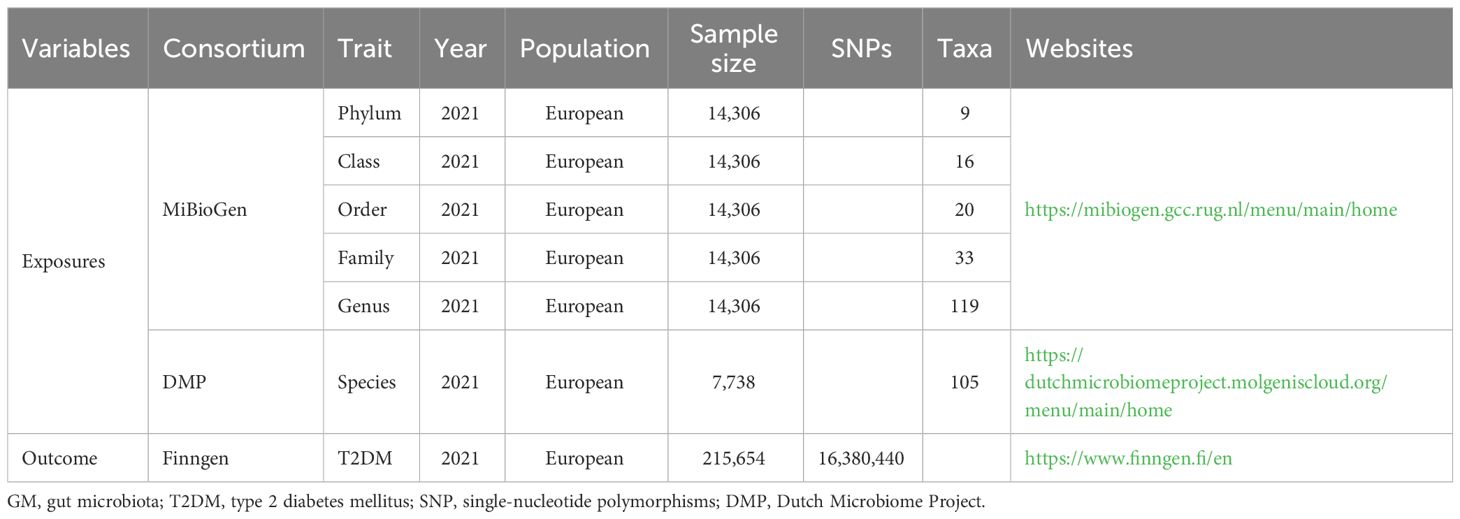 | Variables | Consortium | Trait | Year | Population | Sample size | SNPs | Taxa | Websites |
|---|---|---|---|---|---|---|---|---|
| Exposures | MiBioGen | Phylum | 2021 | European | 14,306 | | 9 | https://mibiogen.gcc.rug.nl/menu/main/home |
| | | Class | 2021 | European | 14,306 | | 16 | |
| | | Order | 2021 | European | 14,306 | | 20 | |
| | | Family | 2021 | European | 14,306 | | 33 | |
| | | Genus | 2021 | European | 14,306 | | 119 | |
| | DMP | Species | 2021 | European | 7,738 | | 105 | https://dutchmicrobiomeproject.molgeniscloud.org/menu/main/home |
| Outcome | Finngen | T2DM | 2021 | European | 215,654 | 16,380,440 | | https://www.finngen.fi/en |

GM, gut microbiota; T2DM, type 2 diabetes mellitus; SNP, single-nucleotide polymorphisms; DMP, Dutch Microbiome Project.